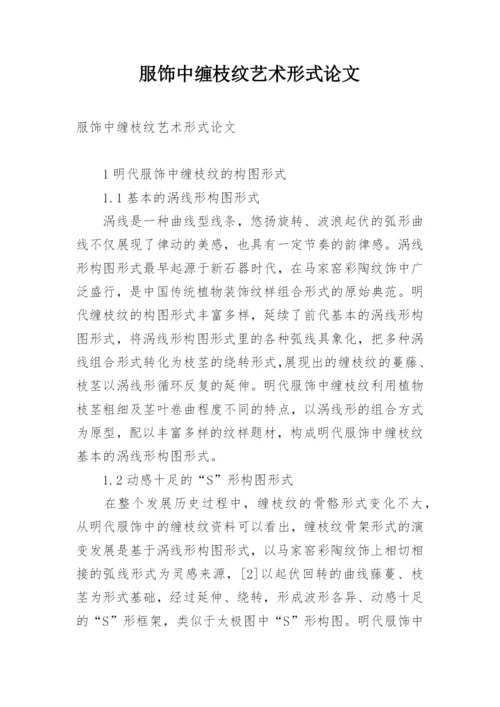 服饰中缠枝纹艺术形式论文

服饰中缠枝纹艺术形式论文

1 明代服饰中缠枝纹的构图形式

1.1 基本的涡线形构图形式

涡线是一种曲线型线条，悠扬旋转、波浪起伏的弧形曲线不仅展现了律动的美感，也具有一定节奏的韵律感。涡线形构图形式最早起源于新石器时代，在马家窑彩陶纹饰中广泛盛行，是中国传统植物装饰纹样组合形式的原始典范。明代缠枝纹的构图形式丰富多样，延续了前代基本的涡线形构图形式，将涡线形构图形式里的各种弧线具象化，把多种涡线组合形式转化为枝茎的绕转形式，展现出的缠枝纹的蔓藤、枝茎以涡线形循环反复的延伸。明代服饰中缠枝纹利用植物枝茎粗细及茎叶卷曲程度不同的特点，以涡线形的组合方式为原型，配以丰富多样的纹样题材，构成明代服饰中缠枝纹基本的涡线形构图形式。

1.2 动感十足的“S”形构图形式

在整个发展历史过程中，缠枝纹的骨骼形式变化不大，从明代服饰中的缠枝纹资料可以看出，缠枝纹骨架形式的演变发展是基于涡线形构图形式，以马家窑彩陶纹饰上相切相接的弧线形式为灵感来源，[2]以起伏回转的曲线藤蔓、枝茎为形式基础，经过延伸、绕转，形成波形各异、动感十足的“S”形框架，类似于太极图中“S”形构图。明代服饰中